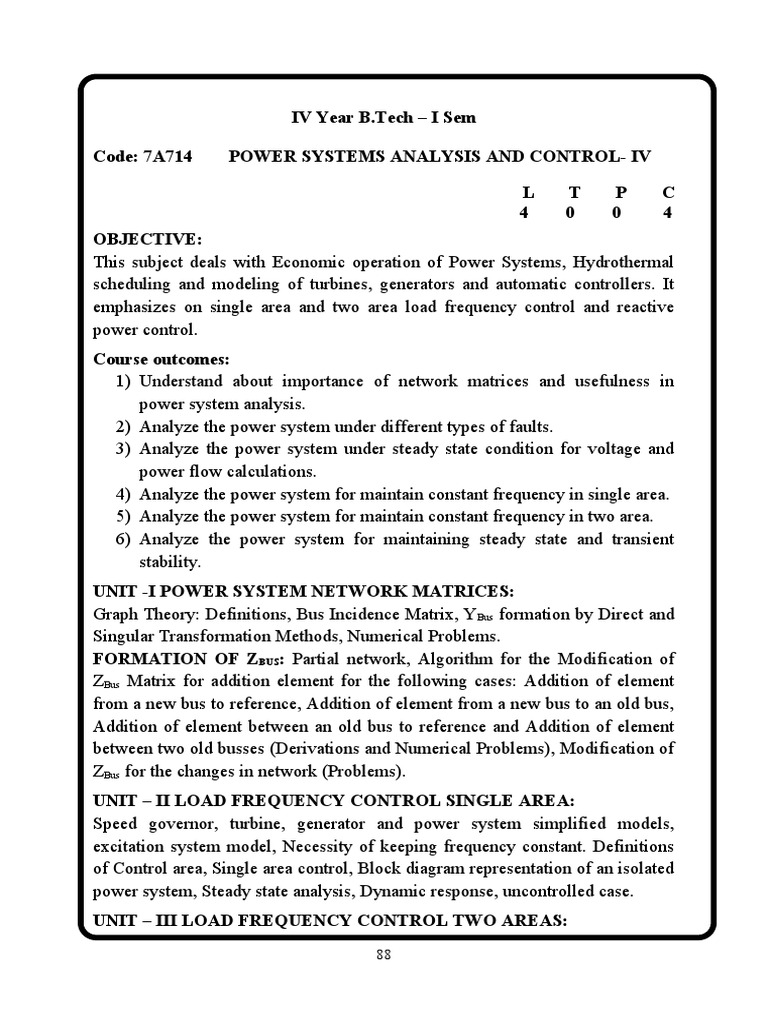 IV Year B.Tech – I Sem

Code: 7A714 POWER SYSTEMS ANALYSIS AND CONTROL- IV

| L | T | P | C |
|---|---|---|---|
| 4 | 0 | 0 | 4 |

OBJECTIVE:
This subject deals with Economic operation of Power Systems, Hydrothermal scheduling and modeling of turbines, generators and automatic controllers. It emphasizes on single area and two area load frequency control and reactive power control.

Course outcomes:
1) Understand about importance of network matrices and usefulness in power system analysis.
2) Analyze the power system under different types of faults.
3) Analyze the power system under steady state condition for voltage and power flow calculations.
4) Analyze the power system for maintain constant frequency in single area.
5) Analyze the power system for maintain constant frequency in two area.
6) Analyze the power system for maintaining steady state and transient stability.

UNIT -I POWER SYSTEM NETWORK MATRICES:
Graph Theory: Definitions, Bus Incidence Matrix, $Y_{Bus}$ formation by Direct and Singular Transformation Methods, Numerical Problems.
FORMATION OF $Z_{BUS}$: Partial network, Algorithm for the Modification of $Z_{Bus}$ Matrix for addition element for the following cases: Addition of element from a new bus to reference, Addition of element from a new bus to an old bus, Addition of element between an old bus to reference and Addition of element between two old busses (Derivations and Numerical Problems), Modification of $Z_{Bus}$ for the changes in network (Problems).

UNIT – II LOAD FREQUENCY CONTROL SINGLE AREA:
Speed governor, turbine, generator and power system simplified models, excitation system model, Necessity of keeping frequency constant. Definitions of Control area, Single area control, Block diagram representation of an isolated power system, Steady state analysis, Dynamic response, uncontrolled case.

UNIT – III LOAD FREQUENCY CONTROL TWO AREAS:

88